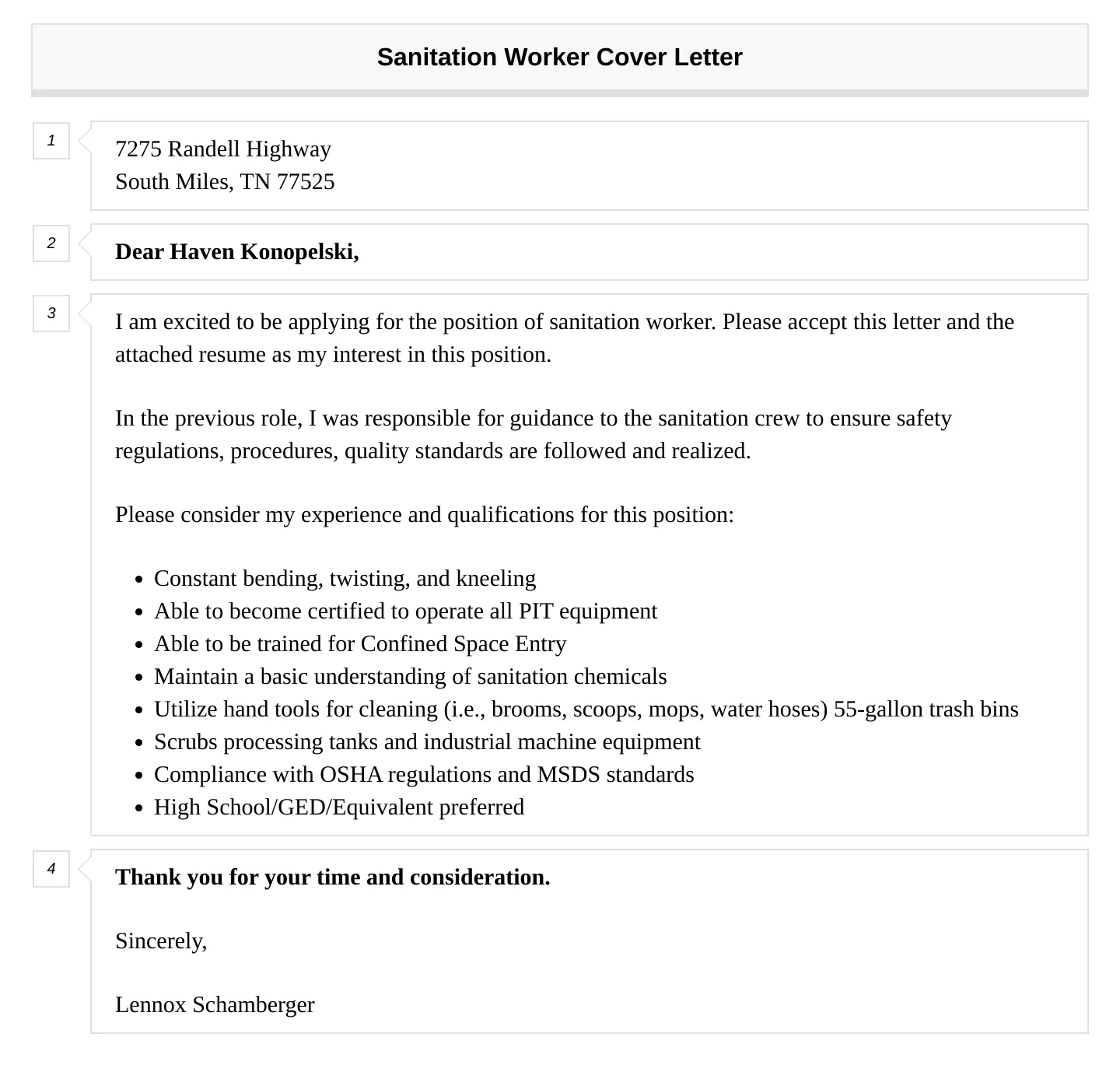 Sanitation Worker Cover Letter

1

7275 Randell Highway
South Miles, TN 77525

2

Dear Haven Konopelski,

3

I am excited to be applying for the position of sanitation worker. Please accept this letter and the attached resume as my interest in this position.

In the previous role, I was responsible for guidance to the sanitation crew to ensure safety regulations, procedures, quality standards are followed and realized.

Please consider my experience and qualifications for this position:

- Constant bending, twisting, and kneeling
- Able to become certified to operate all PIT equipment
- Able to be trained for Confined Space Entry
- Maintain a basic understanding of sanitation chemicals
- Utilize hand tools for cleaning (i.e., brooms, scoops, mops, water hoses) 55-gallon trash bins
- Scrubs processing tanks and industrial machine equipment
- Compliance with OSHA regulations and MSDS standards
- High School/GED/Equivalent preferred

4

Thank you for your time and consideration.

Sincerely,

Lennox Schamberger